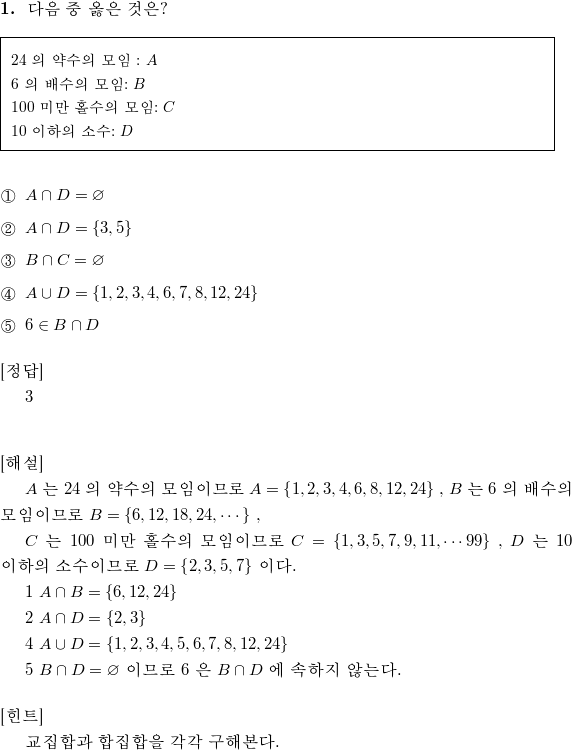 **1.** 다음 중 옳은 것은?

24 의 약수의 모임 : $A$
6 의 배수의 모임: $B$
100 미만 홀수의 모임: $C$
10 이하의 소수: $D$

① $A \cap D = \varnothing$

② $A \cap D = \{3, 5\}$

③ $B \cap C = \varnothing$

④ $A \cup D = \{1, 2, 3, 4, 6, 7, 8, 12, 24\}$

⑤ $6 \in B \cap D$

[정답]
3

[해설]
$A$ 는 24 의 약수의 모임이므로 $A = \{1, 2, 3, 4, 6, 8, 12, 24\}$ , $B$ 는 6 의 배수의 모임이므로 $B = \{6, 12, 18, 24, \cdots\}$ ,
$C$ 는 100 미만 홀수의 모임이므로 $C = \{1, 3, 5, 7, 9, 11, \cdots 99\}$ , $D$ 는 10 이하의 소수이므로 $D = \{2, 3, 5, 7\}$ 이다.
1 $A \cap B = \{6, 12, 24\}$
2 $A \cap D = \{2, 3\}$
4 $A \cup D = \{1, 2, 3, 4, 5, 6, 7, 8, 12, 24\}$
5 $B \cap D = \varnothing$ 이므로 6 은 $B \cap D$ 에 속하지 않는다.

[힌트]
교집합과 합집합을 각각 구해본다.